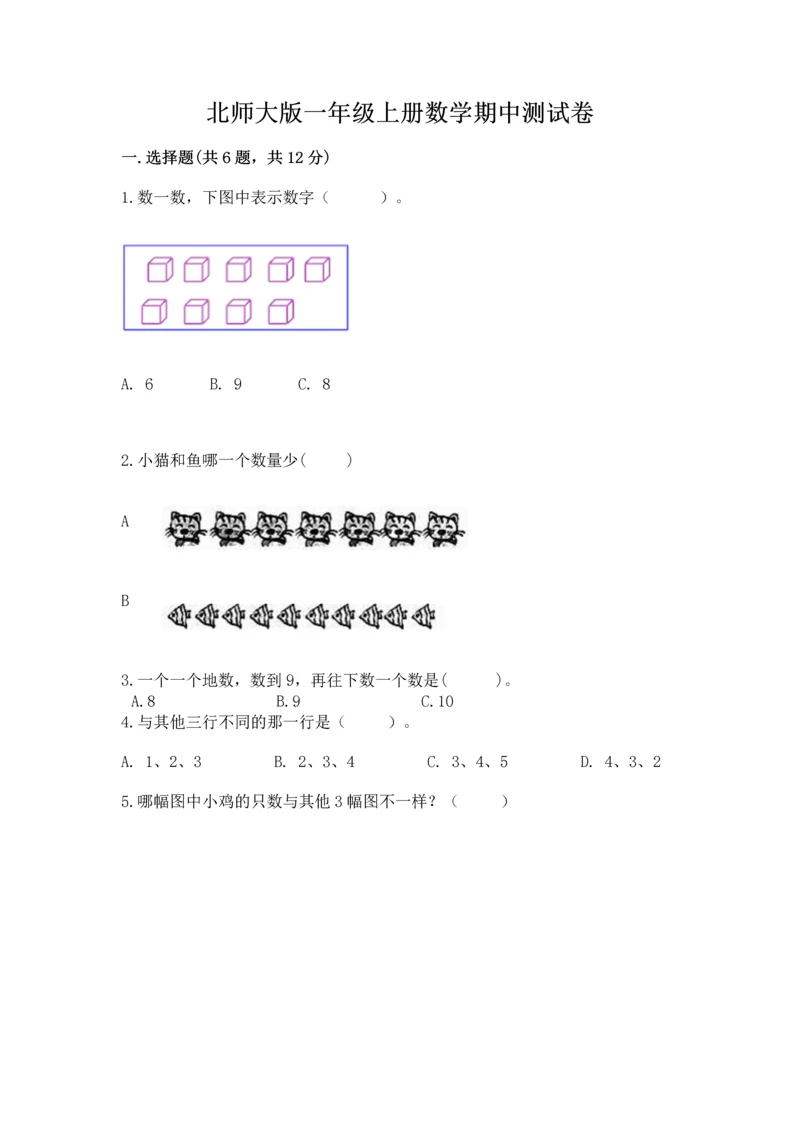 北师大版一年级上册数学期中测试卷

一.选择题(共6题，共12分)

1.数一数，下图中表示数字（　　）。

A. 6　　B. 9　　C. 8

2.小猫和鱼哪一个数量少(　　)

A

B

3.一个一个地数，数到9，再往下数一个数是(　　)。
A.8　　B.9　　C.10

4.与其他三行不同的那一行是（　　）。

A. 1、2、3　　B. 2、3、4　　C. 3、4、5　　D. 4、3、2

5.哪幅图中小鸡的只数与其他3幅图不一样？（　　）